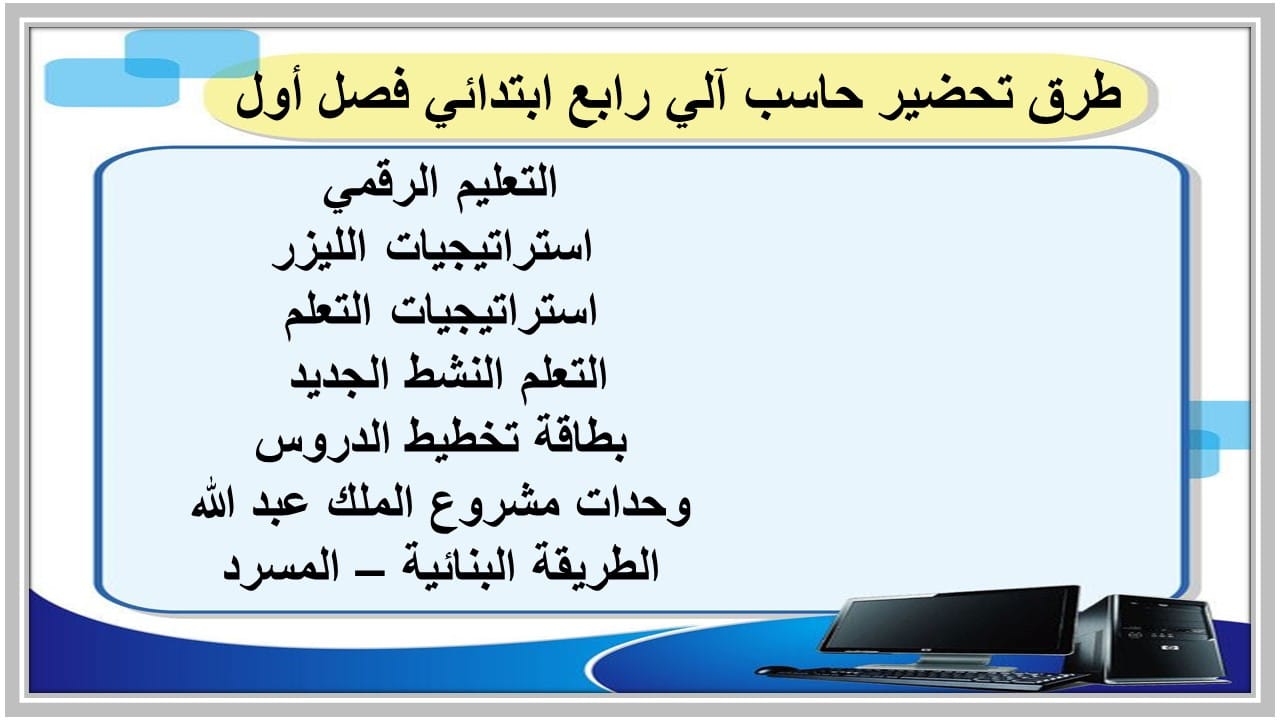 طرق تحضير حاسب آلي رابع ابتدائي فصل أول

التعليم الرقمي
استراتيجيات الليزر
استراتيجيات التعلم
التعلم النشط الجديد
بطاقة تخطيط الدروس
وحدات مشروع الملك عبد الله
الطريقة البنائية – المسرد